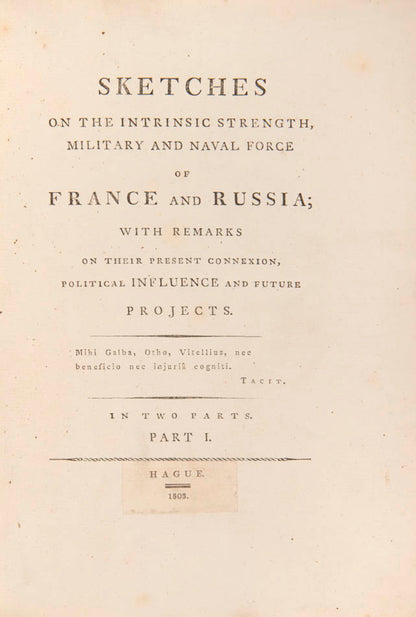 SKETCHES

ON THE INTRINSIC STRENGTH, MILITARY AND NAVAL FORCE

OF

FRANCE AND RUSSIA;

WITH REMARKS

ON THEIR PRESENT CONNEXION, POLITICAL INFLUENCE AND FUTURE PROJECTS.

Mihi Galba, Otho, Vitellius, nec beneficio nec injuriâ cogniti.

TACIT.

IN TWO PARTS.

PART I.

HAGUE.

1803.